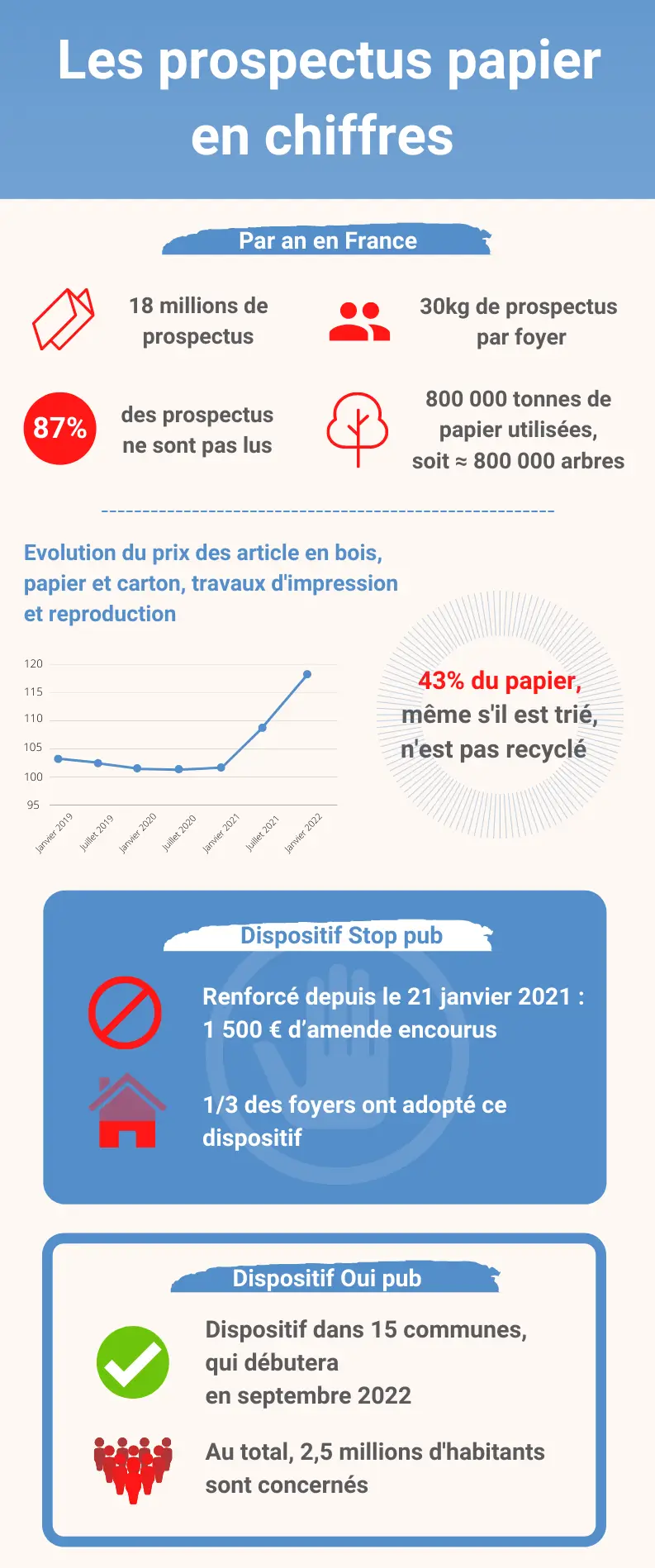 Les prospectus papier en chiffres

Par an en France

18 millions de prospectus

30kg de prospectus par foyer

87%

des prospectus ne sont pas lus

800 000 tonnes de papier utilisées, soit ≈ 800 000 arbres

Evolution du prix des article en bois, papier et carton, travaux d'impression et reproduction

120
115
110
105
100
95

Janvier 2019
Juillet 2019
Janvier 2020
Juillet 2020
Janvier 2021
Juillet 2021
Janvier 2022

43% du papier, même s'il est trié, n'est pas recyclé

Dispositif Stop pub

Renforcé depuis le 21 janvier 2021 : 1 500 € d'amende encourus

1/3 des foyers ont adopté ce dispositif

Dispositif Oui pub

Dispositif dans 15 communes, qui débutera en septembre 2022

Au total, 2,5 millions d'habitants sont concernés